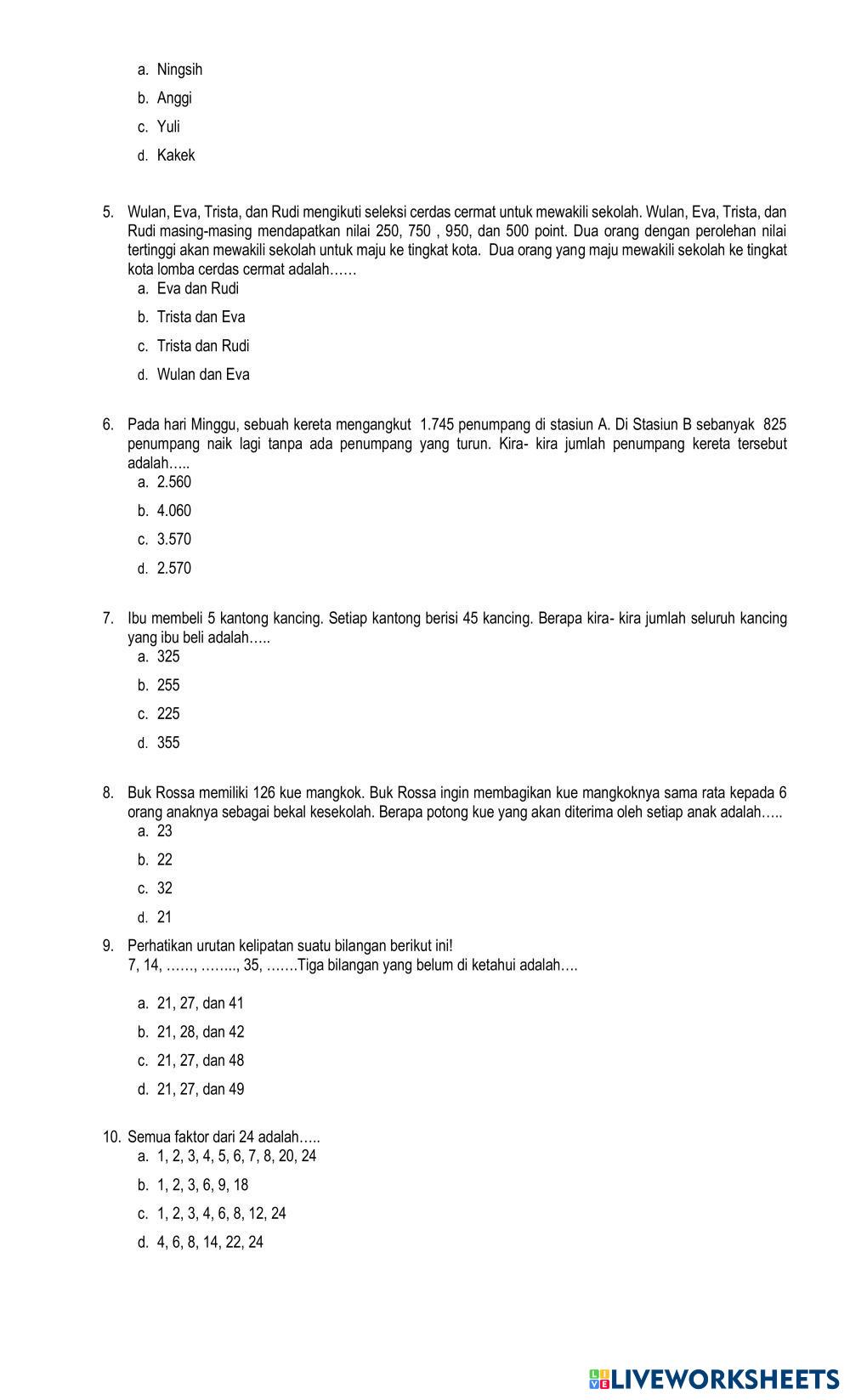 a. Ningsih

b. Anggi

c. Yuli

d. Kakek

5. Wulan, Eva, Trista, dan Rudi mengikuti seleksi cerdas cermat untuk mewakili sekolah. Wulan, Eva, Trista, dan Rudi masing-masing mendapatkan nilai 250, 750 , 950, dan 500 point. Dua orang dengan perolehan nilai tertinggi akan mewakili sekolah untuk maju ke tingkat kota. Dua orang yang maju mewakili sekolah ke tingkat kota lomba cerdas cermat adalah……
a. Eva dan Rudi

b. Trista dan Eva

c. Trista dan Rudi

d. Wulan dan Eva

6. Pada hari Minggu, sebuah kereta mengangkut 1.745 penumpang di stasiun A. Di Stasiun B sebanyak 825 penumpang naik lagi tanpa ada penumpang yang turun. Kira- kira jumlah penumpang kereta tersebut adalah…..
a. 2.560

b. 4.060

c. 3.570

d. 2.570

7. Ibu membeli 5 kantong kancing. Setiap kantong berisi 45 kancing. Berapa kira- kira jumlah seluruh kancing yang ibu beli adalah…..
a. 325

b. 255

c. 225

d. 355

8. Buk Rossa memiliki 126 kue mangkok. Buk Rossa ingin membagikan kue mangkoknya sama rata kepada 6 orang anaknya sebagai bekal kesekolah. Berapa potong kue yang akan diterima oleh setiap anak adalah…..
a. 23

b. 22

c. 32

d. 21

9. Perhatikan urutan kelipatan suatu bilangan berikut ini!
7, 14, ……, …….., 35, …….Tiga bilangan yang belum di ketahui adalah….

a. 21, 27, dan 41

b. 21, 28, dan 42

c. 21, 27, dan 48

d. 21, 27, dan 49

10. Semua faktor dari 24 adalah…..
a. 1, 2, 3, 4, 5, 6, 7, 8, 20, 24

b. 1, 2, 3, 6, 9, 18

c. 1, 2, 3, 4, 6, 8, 12, 24

d. 4, 6, 8, 14, 22, 24

LIVEWORKSHEETS